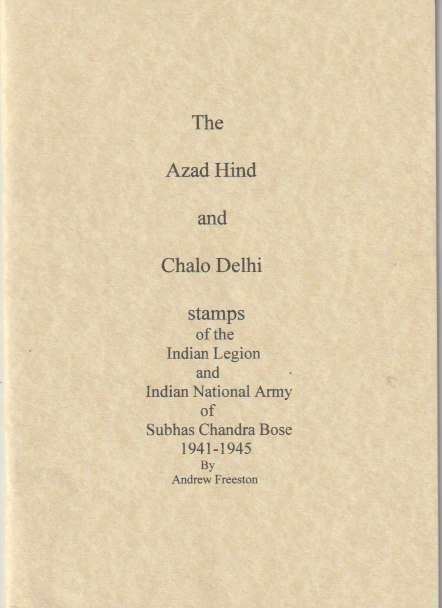 The

Azad Hind

and

Chalo Delhi

stamps
of the
Indian Legion
and
Indian National Army
of
Subhas Chandra Bose
1941-1945
By
Andrew Freeston